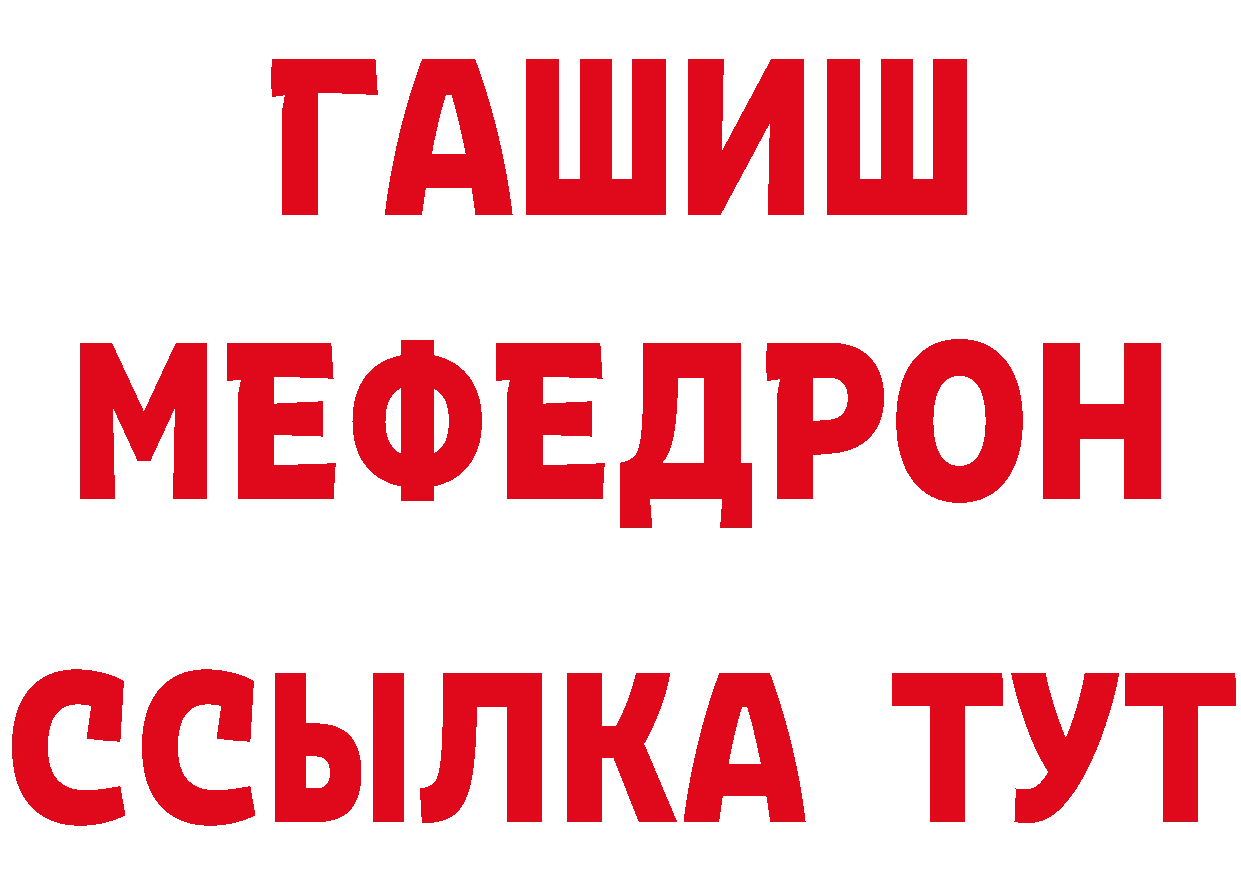 ГАШИШ
МЕФЕДРОН
ССЫЛКА ТУТ